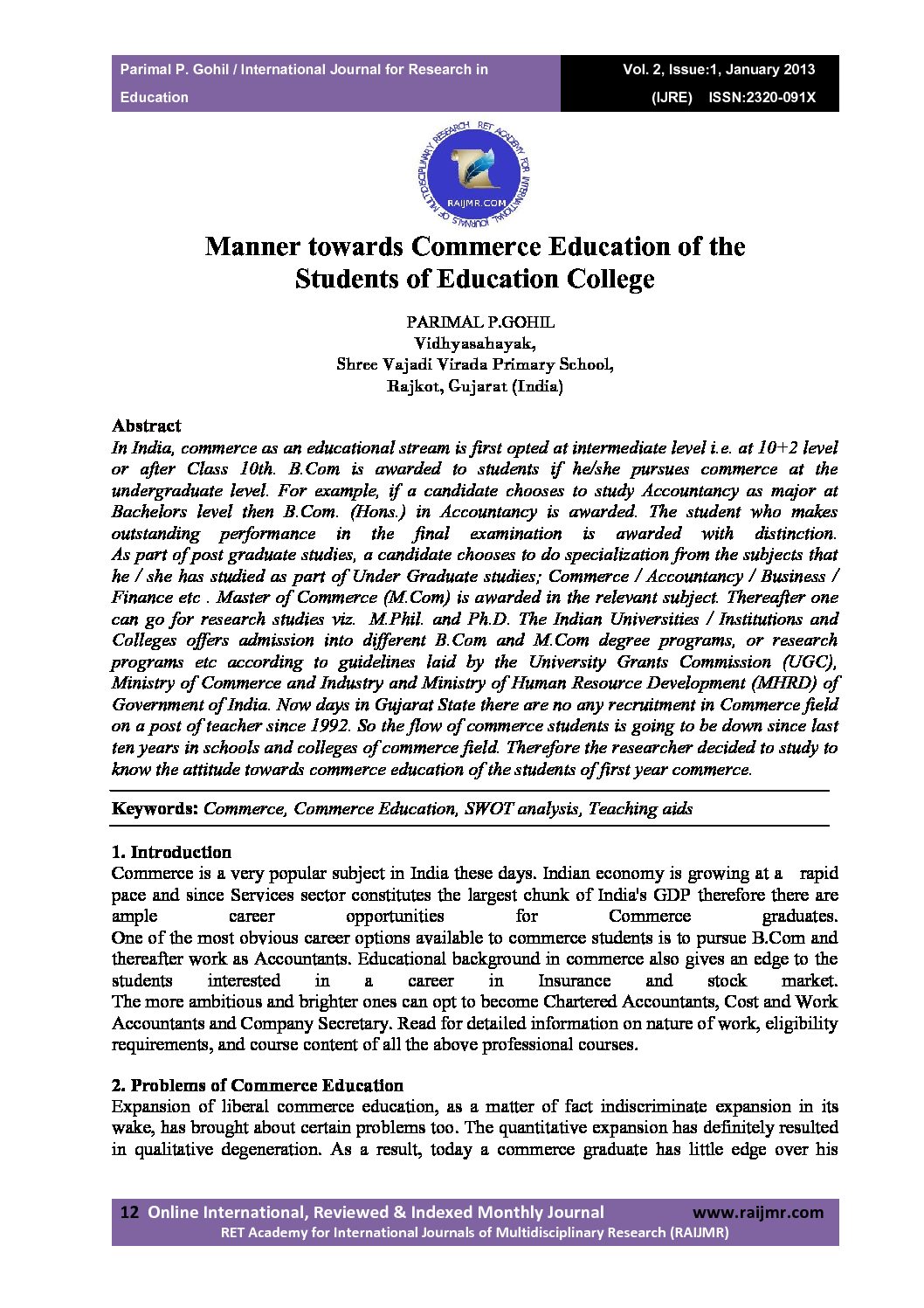 Parimal P. Gohil / International Journal for Research in Education

Vol. 2, Issue:1, January 2013 (IJRE) ISSN:2320-091X

RET ACADEMY FOR INTERNATIONAL JOURNALS OF MULTIDISCIPLINARY RESEARCH
RAIJMR.COM

Manner towards Commerce Education of the Students of Education College

PARIMAL P.GOHIL
Vidhyasahayak,
Shree Vajadi Virada Primary School,
Rajkot, Gujarat (India)

Abstract
In India, commerce as an educational stream is first opted at intermediate level i.e. at 10+2 level or after Class 10th. B.Com is awarded to students if he/she pursues commerce at the undergraduate level. For example, if a candidate chooses to study Accountancy as major at Bachelors level then B.Com. (Hons.) in Accountancy is awarded. The student who makes outstanding performance in the final examination is awarded with distinction. As part of post graduate studies, a candidate chooses to do specialization from the subjects that he / she has studied as part of Under Graduate studies; Commerce / Accountancy / Business / Finance etc . Master of Commerce (M.Com) is awarded in the relevant subject. Thereafter one can go for research studies viz. M.Phil. and Ph.D. The Indian Universities / Institutions and Colleges offers admission into different B.Com and M.Com degree programs, or research programs etc according to guidelines laid by the University Grants Commission (UGC), Ministry of Commerce and Industry and Ministry of Human Resource Development (MHRD) of Government of India. Now days in Gujarat State there are no any recruitment in Commerce field on a post of teacher since 1992. So the flow of commerce students is going to be down since last ten years in schools and colleges of commerce field. Therefore the researcher decided to study to know the attitude towards commerce education of the students of first year commerce.

Keywords: Commerce, Commerce Education, SWOT analysis, Teaching aids

1. Introduction
Commerce is a very popular subject in India these days. Indian economy is growing at a rapid pace and since Services sector constitutes the largest chunk of India's GDP therefore there are ample career opportunities for Commerce graduates. One of the most obvious career options available to commerce students is to pursue B.Com and thereafter work as Accountants. Educational background in commerce also gives an edge to the students interested in a career in Insurance and stock market. The more ambitious and brighter ones can opt to become Chartered Accountants, Cost and Work Accountants and Company Secretary. Read for detailed information on nature of work, eligibility requirements, and course content of all the above professional courses.

2. Problems of Commerce Education
Expansion of liberal commerce education, as a matter of fact indiscriminate expansion in its wake, has brought about certain problems too. The quantitative expansion has definitely resulted in qualitative degeneration. As a result, today a commerce graduate has little edge over his

12 Online International, Reviewed & Indexed Monthly Journal www.raijmr.com
RET Academy for International Journals of Multidisciplinary Research (RAIJMR)